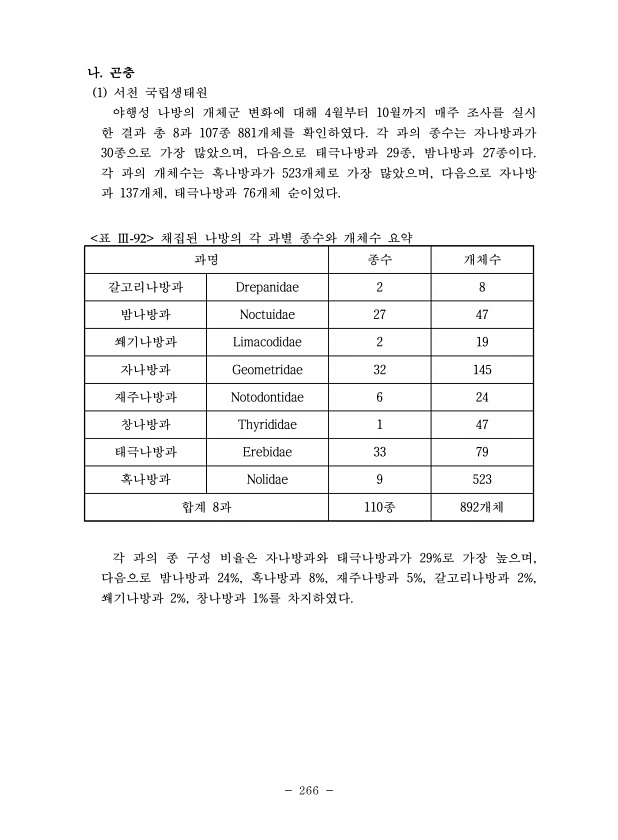 나. 곤충

(1) 서천 국립생태원

야행성 나방의 개체군 변화에 대해 4월부터 10월까지 매주 조사를 실시한 결과 총 8과 107종 881개체를 확인하였다. 각 과의 종수는 자나방과가 30종으로 가장 많았으며, 다음으로 태극나방과 29종, 밤나방과 27종이다. 각 과의 개체수는 혹나방과가 523개체로 가장 많았으며, 다음으로 자나방과 137개체, 태극나방과 76개체 순이었다.

<표 III-92> 채집된 나방의 각 과별 종수와 개체수 요약

| 과명 | | 종수 | 개체수 |
|---|---|---|---|
| 갈고리나방과 | Drepanidae | 2 | 8 |
| 밤나방과 | Noctuidae | 27 | 47 |
| 쐐기나방과 | Limacodidae | 2 | 19 |
| 자나방과 | Geometridae | 32 | 145 |
| 재주나방과 | Notodontidae | 6 | 24 |
| 창나방과 | Thyrididae | 1 | 47 |
| 태극나방과 | Erebidae | 33 | 79 |
| 혹나방과 | Nolidae | 9 | 523 |
| 합계 8과 | | 110종 | 892개체 |

각 과의 종 구성 비율은 자나방과와 태극나방과가 29%로 가장 높으며, 다음으로 밤나방과 24%, 혹나방과 8%, 재주나방과 5%, 갈고리나방과 2%, 쐐기나방과 2%, 창나방과 1%를 차지하였다.

- 266 -